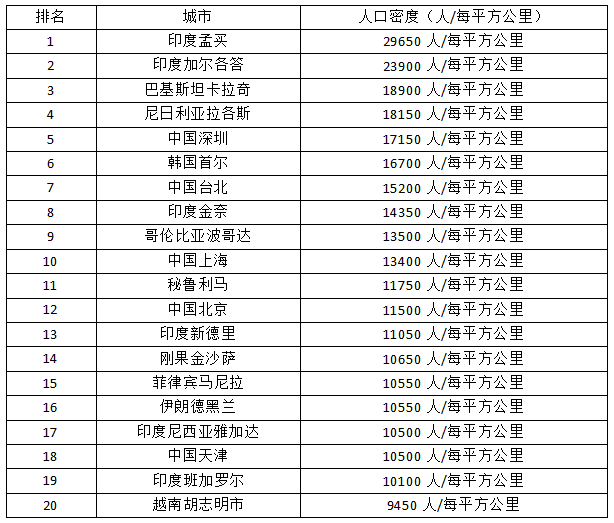 | 排名 | 城市 | 人口密度（人/每平方公里） |
|---|---|---|
| 1 | 印度孟买 | 29650 人/每平方公里 |
| 2 | 印度加尔各答 | 23900 人/每平方公里 |
| 3 | 巴基斯坦卡拉奇 | 18900 人/每平方公里 |
| 4 | 尼日利亚拉各斯 | 18150 人/每平方公里 |
| 5 | 中国深圳 | 17150 人/每平方公里 |
| 6 | 韩国首尔 | 16700 人/每平方公里 |
| 7 | 中国台北 | 15200 人/每平方公里 |
| 8 | 印度金奈 | 14350 人/每平方公里 |
| 9 | 哥伦比亚波哥达 | 13500 人/每平方公里 |
| 10 | 中国上海 | 13400 人/每平方公里 |
| 11 | 秘鲁利马 | 11750 人/每平方公里 |
| 12 | 中国北京 | 11500 人/每平方公里 |
| 13 | 印度新德里 | 11050 人/每平方公里 |
| 14 | 刚果金沙萨 | 10650 人/每平方公里 |
| 15 | 菲律宾马尼拉 | 10550 人/每平方公里 |
| 16 | 伊朗德黑兰 | 10550 人/每平方公里 |
| 17 | 印度尼西亚雅加达 | 10500 人/每平方公里 |
| 18 | 中国天津 | 10500 人/每平方公里 |
| 19 | 印度班加罗尔 | 10100 人/每平方公里 |
| 20 | 越南胡志明市 | 9450 人/每平方公里 |